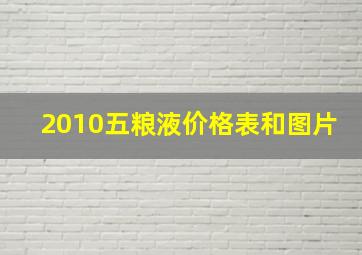 2010五粮液价格表和图片